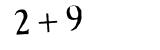 $2 + 9$